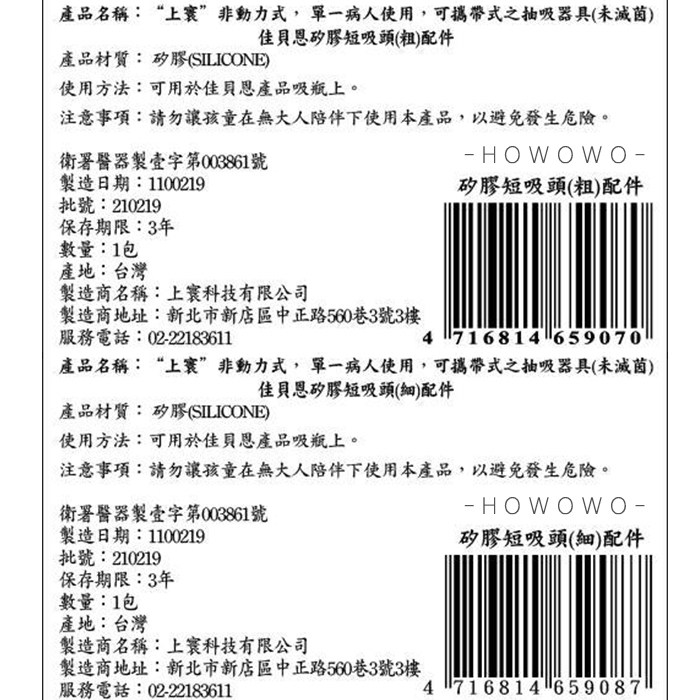 產品名稱：“上寰”非動力式，單一病人使用，可攜帶式之抽吸器具(未滅菌)
佳貝恩矽膠短吸頭(粗)配件

產品材質：矽膠(SILICONE)

使用方法：可用於佳貝恩產品吸瓶上。

注意事項：請勿讓孩童在無大人陪伴下使用本產品，以避免發生危險。

衛署醫器製壹字第003861號
製造日期：1100219
批號：210219
保存期限：3年
數量：1包
產地：台灣
製造商名稱：上寰科技有限公司
製造商地址：新北市新店區中正路560巷3號3樓
服務電話：02-22183611

-HOWOWO-
矽膠短吸頭(粗)配件
4 716814 659070

產品名稱：“上寰”非動力式，單一病人使用，可攜帶式之抽吸器具(未滅菌)
佳貝恩矽膠短吸頭(細)配件

產品材質：矽膠(SILICONE)

使用方法：可用於佳貝恩產品吸瓶上。

注意事項：請勿讓孩童在無大人陪伴下使用本產品，以避免發生危險。

衛署醫器製壹字第003861號
製造日期：1100219
批號：210219
保存期限：3年
數量：1包
產地：台灣
製造商名稱：上寰科技有限公司
製造商地址：新北市新店區中正路560巷3號3樓
服務電話：02-22183611

-HOWOWO-
矽膠短吸頭(細)配件
4 716814 659087